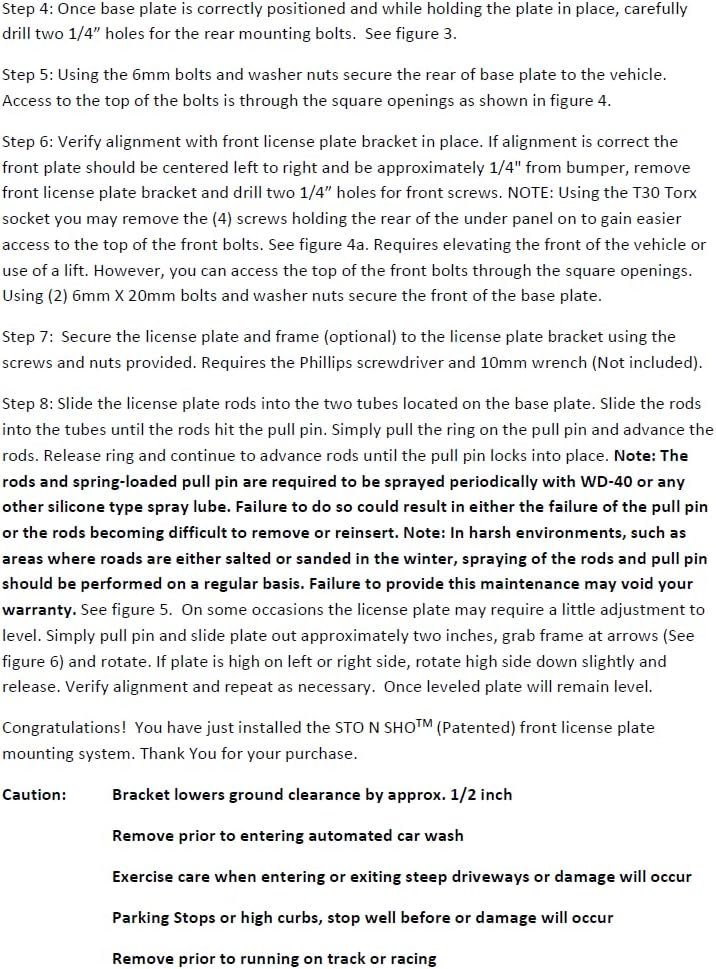 Step 4: Once base plate is correctly positioned and while holding the plate in place, carefully drill two 1/4" holes for the rear mounting bolts. See figure 3.

Step 5: Using the 6mm bolts and washer nuts secure the rear of base plate to the vehicle. Access to the top of the bolts is through the square openings as shown in figure 4.

Step 6: Verify alignment with front license plate bracket in place. If alignment is correct the front plate should be centered left to right and be approximately 1/4" from bumper, remove front license plate bracket and drill two 1/4" holes for front screws. NOTE: Using the T30 Torx socket you may remove the (4) screws holding the rear of the under panel on to gain easier access to the top of the front bolts. See figure 4a. Requires elevating the front of the vehicle or use of a lift. However, you can access the top of the front bolts through the square openings. Using (2) 6mm X 20mm bolts and washer nuts secure the front of the base plate.

Step 7: Secure the license plate and frame (optional) to the license plate bracket using the screws and nuts provided. Requires the Phillips screwdriver and 10mm wrench (Not included).

Step 8: Slide the license plate rods into the two tubes located on the base plate. Slide the rods into the tubes until the rods hit the pull pin. Simply pull the ring on the pull pin and advance the rods. Release ring and continue to advance rods until the pull pin locks into place. Note: The rods and spring-loaded pull pin are required to be sprayed periodically with WD-40 or any other silicone type spray lube. Failure to do so could result in either the failure of the pull pin or the rods becoming difficult to remove or reinsert. Note: In harsh environments, such as areas where roads are either salted or sanded in the winter, spraying of the rods and pull pin should be performed on a regular basis. Failure to provide this maintenance may void your warranty. See figure 5. On some occasions the license plate may require a little adjustment to level. Simply pull pin and slide plate out approximately two inches, grab frame at arrows (See figure 6) and rotate. If plate is high on left or right side, rotate high side down slightly and release. Verify alignment and repeat as necessary. Once leveled plate will remain level.

Congratulations! You have just installed the STO N SHO$^{TM}$ (Patented) front license plate mounting system. Thank You for your purchase.

Caution: Bracket lowers ground clearance by approx. 1/2 inch

Remove prior to entering automated car wash

Exercise care when entering or exiting steep driveways or damage will occur

Parking Stops or high curbs, stop well before or damage will occur

Remove prior to running on track or racing